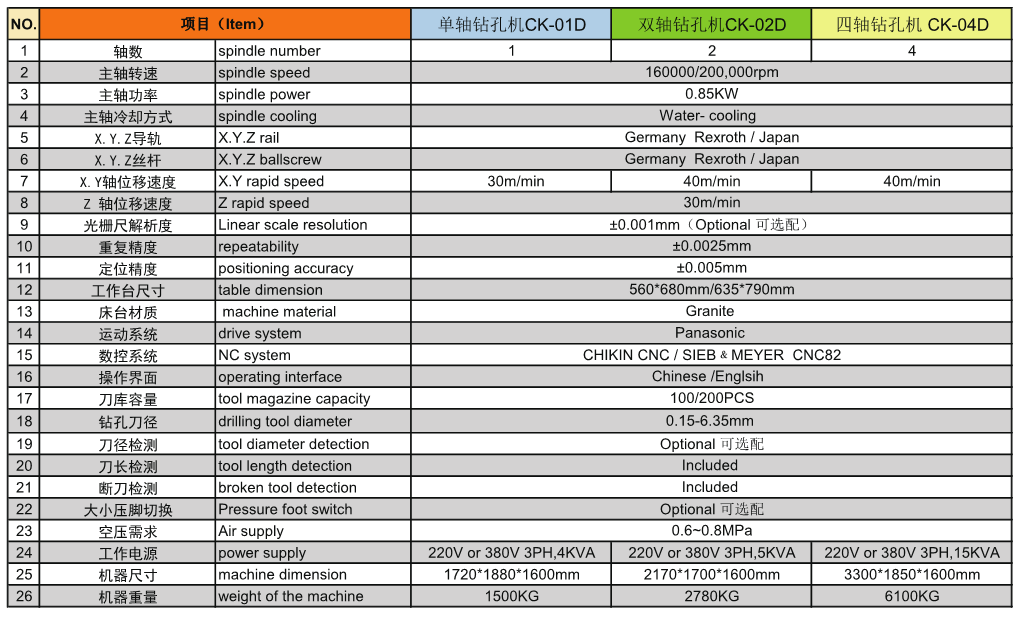 | NO. | 项目（Item） | | 单轴钻孔机CK-01D | 双轴钻孔机CK-02D | 四轴钻孔机 CK-04D |
|---|---|---|---|---|---|
| 1 | 轴数 | spindle number | 1 | 2 | 4 |
| 2 | 主轴转速 | spindle speed | 160000/200,000rpm | | |
| 3 | 主轴功率 | spindle power | 0.85KW | | |
| 4 | 主轴冷却方式 | spindle cooling | Water- cooling | | |
| 5 | X.Y.Z导轨 | X.Y.Z rail | Germany Rexroth / Japan | | |
| 6 | X.Y.Z丝杆 | X.Y.Z ballscrew | Germany Rexroth / Japan | | |
| 7 | X.Y轴位移速度 | X.Y rapid speed | 30m/min | 40m/min | 40m/min |
| 8 | Z 轴位移速度 | Z rapid speed | 30m/min | | |
| 9 | 光栅尺解析度 | Linear scale resolution | ±0.001mm（Optional 可选配） | | |
| 10 | 重复精度 | repeatability | ±0.0025mm | | |
| 11 | 定位精度 | positioning accuracy | ±0.005mm | | |
| 12 | 工作台尺寸 | table dimension | 560*680mm/635*790mm | | |
| 13 | 床台材质 | machine material | Granite | | |
| 14 | 运动系统 | drive system | Panasonic | | |
| 15 | 数控系统 | NC system | CHIKIN CNC / SIEB & MEYER CNC82 | | |
| 16 | 操作界面 | operating interface | Chinese /Englsih | | |
| 17 | 刀库容量 | tool magazine capacity | 100/200PCS | | |
| 18 | 钻孔刀径 | drilling tool diameter | 0.15-6.35mm | | |
| 19 | 刀径检测 | tool diameter detection | Optional 可选配 | | |
| 20 | 刀长检测 | tool length detection | Included | | |
| 21 | 断刀检测 | broken tool detection | Included | | |
| 22 | 大小压脚切换 | Pressure foot switch | Optional 可选配 | | |
| 23 | 空压需求 | Air supply | 0.6~0.8MPa | | |
| 24 | 工作电源 | power supply | 220V or 380V 3PH,4KVA | 220V or 380V 3PH,5KVA | 220V or 380V 3PH,15KVA |
| 25 | 机器尺寸 | machine dimension | 1720*1880*1600mm | 2170*1700*1600mm | 3300*1850*1600mm |
| 26 | 机器重量 | weight of the machine | 1500KG | 2780KG | 6100KG |